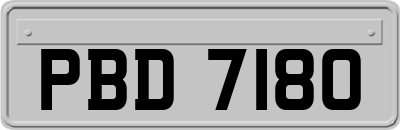 PBD 7180